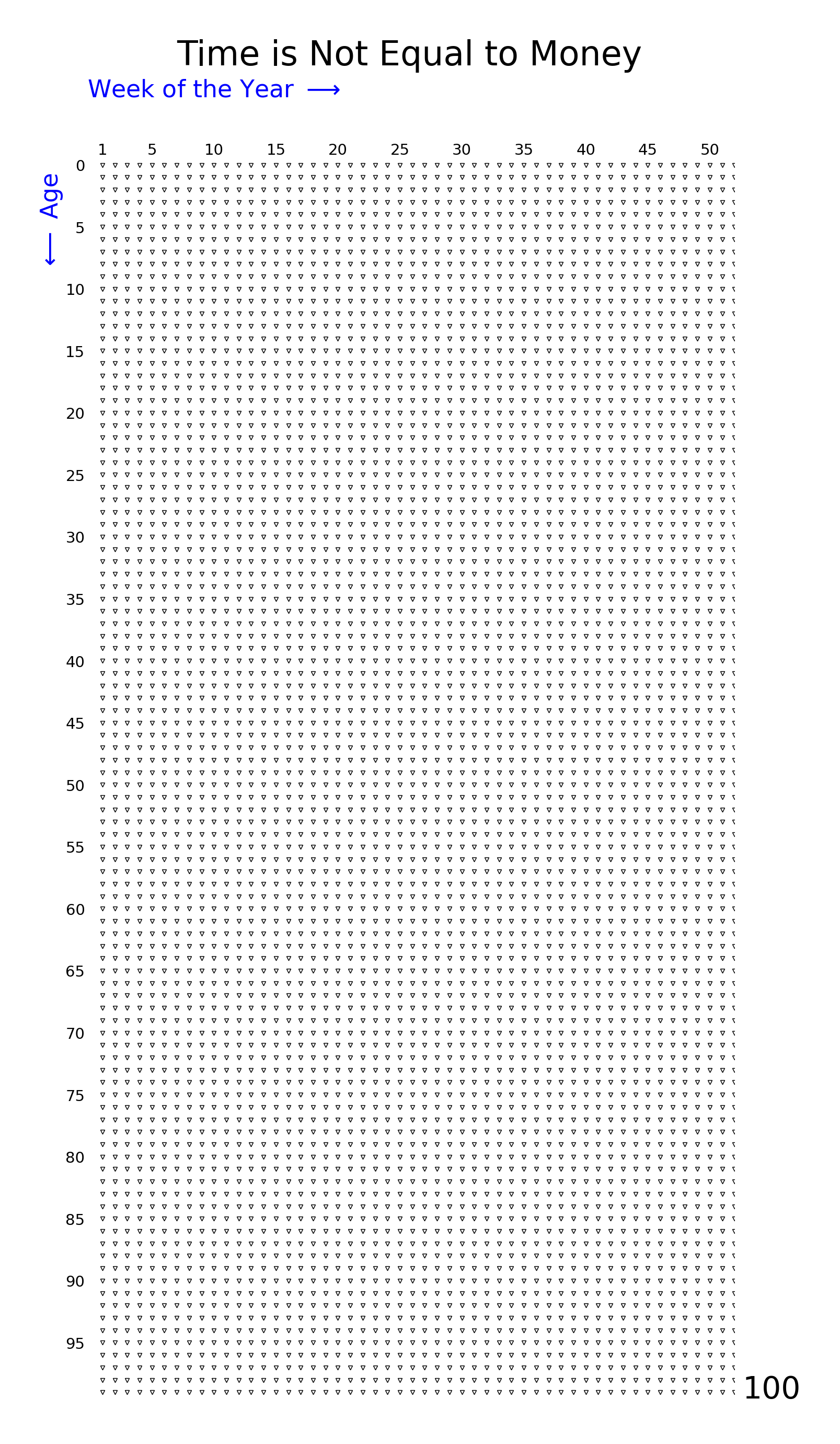 Time is Not Equal to Money

Week of the Year ⟶

1 5 10 15 20 25 30 35 40 45 50

⟵ Age

0
5
10
15
20
25
30
35
40
45
50
55
60
65
70
75
80
85
90
95

100